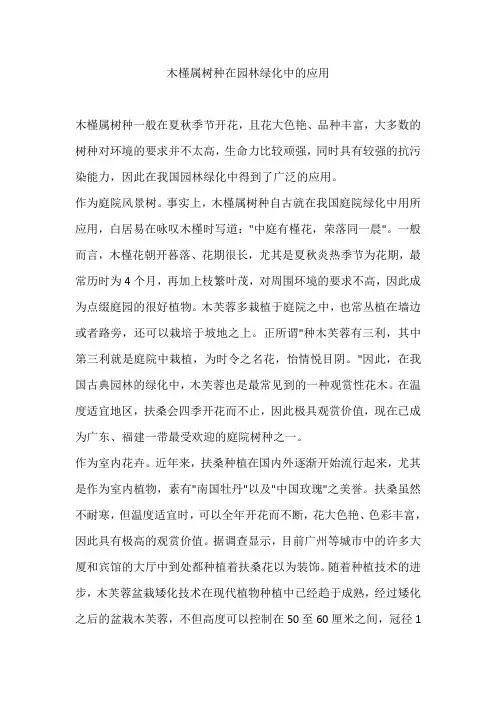 木槿属树种在园林绿化中的应用

木槿属树种一般在夏秋季节开花，且花大色艳、品种丰富，大多数的树种对环境的要求并不太高，生命力比较顽强，同时具有较强的抗污染能力，因此在我国园林绿化中得到了广泛的应用。

作为庭院风景树。事实上，木槿属树种自古就在我国庭院绿化中用所应用，白居易在咏叹木槿时写道："中庭有槿花，荣落同一晨"。一般而言，木槿花朝开暮落、花期很长，尤其是夏秋炎热季节为花期，最常历时为 4 个月，再加上枝繁叶茂，对周围环境的要求不高，因此成为点缀庭园的很好植物。木芙蓉多栽植于庭院之中，也常丛植在墙边或者路旁，还可以栽培于坡地之上。正所谓"种木芙蓉有三利，其中第三利就是庭院中栽植，为时令之名花，怡情悦目阴。"因此，在我国古典园林的绿化中，木芙蓉也是最常见到的一种观赏性花木。在温度适宜地区，扶桑会四季开花而不止，因此极具观赏价值，现在已成为广东、福建一带最受欢迎的庭院树种之一。

作为室内花卉。近年来，扶桑种植在国内外逐渐开始流行起来，尤其是作为室内植物，素有"南国牡丹"以及"中国玫瑰"之美誉。扶桑虽然不耐寒，但温度适宜时，可以全年开花而不断，花大色艳、色彩丰富，因此具有极高的观赏价值。据调查显示，目前广州等城市中的许多大厦和宾馆的大厅中到处都种植着扶桑花以为装饰。随着种植技术的进步，木芙蓉盆栽矮化技术在现代植物种植中已经趋于成熟，经过矮化之后的盆栽木芙蓉，不但高度可以控制在 50 至 60 厘米之间，冠径 1